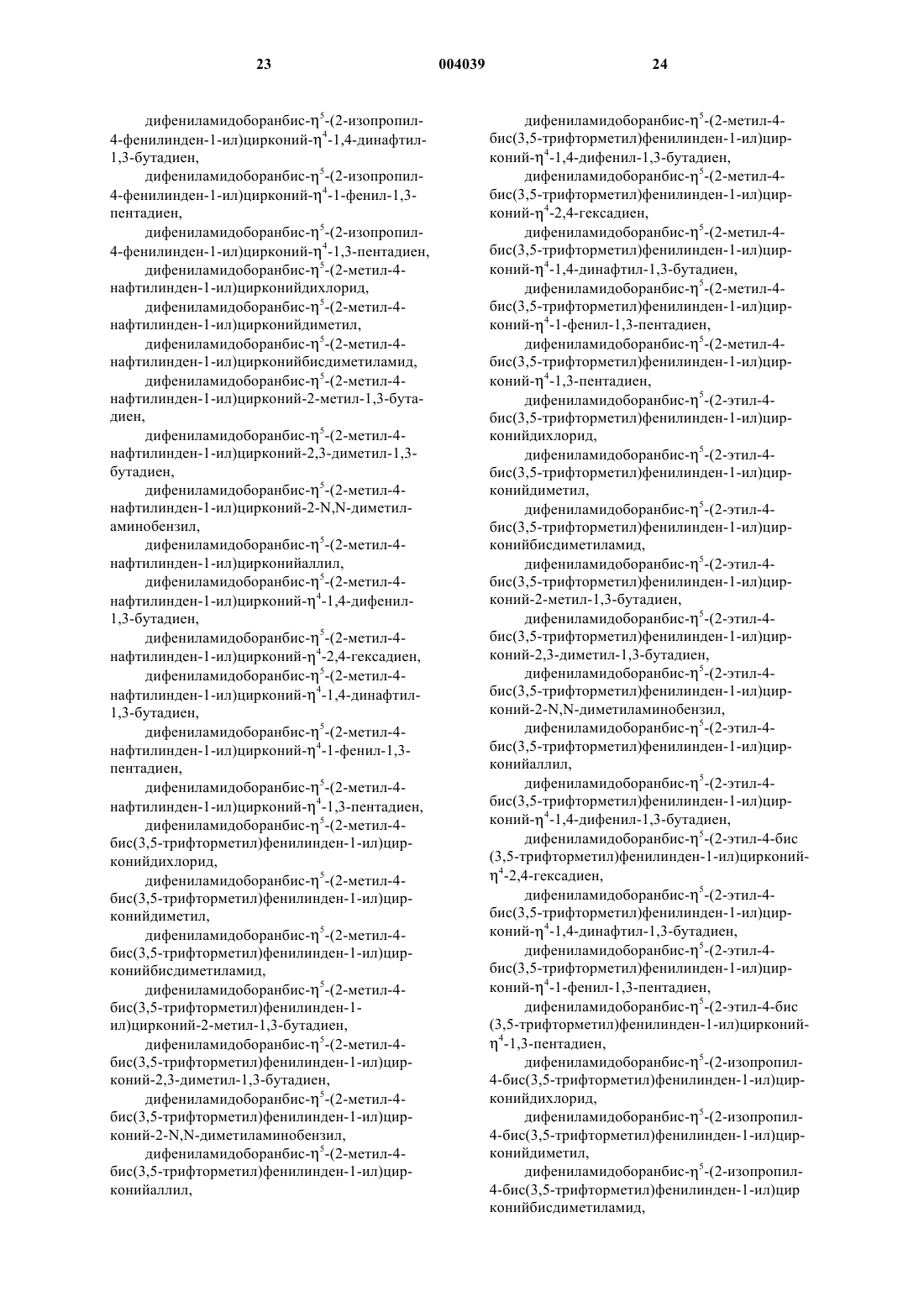 23 004039 24

дифениламидоборанбис-$\eta^5$-(2-изопропил-4-фенилинден-1-ил)цирконий-$\eta^4$-1,4-динафтил-1,3-бутадиен,

дифениламидоборанбис-$\eta^5$-(2-изопропил-4-фенилинден-1-ил)цирконий-$\eta^4$-1-фенил-1,3-пентадиен,

дифениламидоборанбис-$\eta^5$-(2-изопропил-4-фенилинден-1-ил)цирконий-$\eta^4$-1,3-пентадиен,

дифениламидоборанбис-$\eta^5$-(2-метил-4-нафтилинден-1-ил)цирконийдихлорид,

дифениламидоборанбис-$\eta^5$-(2-метил-4-нафтилинден-1-ил)цирконийдиметил,

дифениламидоборанбис-$\eta^5$-(2-метил-4-нафтилинден-1-ил)цирконийбисдиметиламид,

дифениламидоборанбис-$\eta^5$-(2-метил-4-нафтилинден-1-ил)цирконий-2-метил-1,3-бутадиен,

дифениламидоборанбис-$\eta^5$-(2-метил-4-нафтилинден-1-ил)цирконий-2,3-диметил-1,3-бутадиен,

дифениламидоборанбис-$\eta^5$-(2-метил-4-нафтилинден-1-ил)цирконий-2-N,N-диметиламинобензил,

дифениламидоборанбис-$\eta^5$-(2-метил-4-нафтилинден-1-ил)цирконийаллил,

дифениламидоборанбис-$\eta^5$-(2-метил-4-нафтилинден-1-ил)цирконий-$\eta^4$-1,4-дифенил-1,3-бутадиен,

дифениламидоборанбис-$\eta^5$-(2-метил-4-нафтилинден-1-ил)цирконий-$\eta^4$-2,4-гексадиен,

дифениламидоборанбис-$\eta^5$-(2-метил-4-нафтилинден-1-ил)цирконий-$\eta^4$-1,4-динафтил-1,3-бутадиен,

дифениламидоборанбис-$\eta^5$-(2-метил-4-нафтилинден-1-ил)цирконий-$\eta^4$-1-фенил-1,3-пентадиен,

дифениламидоборанбис-$\eta^5$-(2-метил-4-нафтилинден-1-ил)цирконий-$\eta^4$-1,3-пентадиен,

дифениламидоборанбис-$\eta^5$-(2-метил-4-бис(3,5-трифторметил)фенилинден-1-ил)цирконийдихлорид,

дифениламидоборанбис-$\eta^5$-(2-метил-4-бис(3,5-трифторметил)фенилинден-1-ил)цирконийдиметил,

дифениламидоборанбис-$\eta^5$-(2-метил-4-бис(3,5-трифторметил)фенилинден-1-ил)цирконийбисдиметиламид,

дифениламидоборанбис-$\eta^5$-(2-метил-4-бис(3,5-трифторметил)фенилинден-1-ил)цирконий-2-метил-1,3-бутадиен,

дифениламидоборанбис-$\eta^5$-(2-метил-4-бис(3,5-трифторметил)фенилинден-1-ил)цирконий-2,3-диметил-1,3-бутадиен,

дифениламидоборанбис-$\eta^5$-(2-метил-4-бис(3,5-трифторметил)фенилинден-1-ил)цирконий-2-N,N-диметиламинобензил,

дифениламидоборанбис-$\eta^5$-(2-метил-4-бис(3,5-трифторметил)фенилинден-1-ил)цирконийаллил,

дифениламидоборанбис-$\eta^5$-(2-метил-4-бис(3,5-трифторметил)фенилинден-1-ил)цирконий-$\eta^4$-1,4-дифенил-1,3-бутадиен,

дифениламидоборанбис-$\eta^5$-(2-метил-4-бис(3,5-трифторметил)фенилинден-1-ил)цирконий-$\eta^4$-2,4-гексадиен,

дифениламидоборанбис-$\eta^5$-(2-метил-4-бис(3,5-трифторметил)фенилинден-1-ил)цирконий-$\eta^4$-1,4-динафтил-1,3-бутадиен,

дифениламидоборанбис-$\eta^5$-(2-метил-4-бис(3,5-трифторметил)фенилинден-1-ил)цирконий-$\eta^4$-1-фенил-1,3-пентадиен,

дифениламидоборанбис-$\eta^5$-(2-метил-4-бис(3,5-трифторметил)фенилинден-1-ил)цирконий-$\eta^4$-1,3-пентадиен,

дифениламидоборанбис-$\eta^5$-(2-этил-4-бис(3,5-трифторметил)фенилинден-1-ил)цирконийдихлорид,

дифениламидоборанбис-$\eta^5$-(2-этил-4-бис(3,5-трифторметил)фенилинден-1-ил)цирконийдиметил,

дифениламидоборанбис-$\eta^5$-(2-этил-4-бис(3,5-трифторметил)фенилинден-1-ил)цирконийбисдиметиламид,

дифениламидоборанбис-$\eta^5$-(2-этил-4-бис(3,5-трифторметил)фенилинден-1-ил)цирконий-2-метил-1,3-бутадиен,

дифениламидоборанбис-$\eta^5$-(2-этил-4-бис(3,5-трифторметил)фенилинден-1-ил)цирконий-2,3-диметил-1,3-бутадиен,

дифениламидоборанбис-$\eta^5$-(2-этил-4-бис(3,5-трифторметил)фенилинден-1-ил)цирконий-2-N,N-диметиламинобензил,

дифениламидоборанбис-$\eta^5$-(2-этил-4-бис(3,5-трифторметил)фенилинден-1-ил)цирконийаллил,

дифениламидоборанбис-$\eta^5$-(2-этил-4-бис(3,5-трифторметил)фенилинден-1-ил)цирконий-$\eta^4$-1,4-дифенил-1,3-бутадиен,

дифениламидоборанбис-$\eta^5$-(2-этил-4-бис (3,5-трифторметил)фенилинден-1-ил)цирконий-$\eta^4$-2,4-гексадиен,

дифениламидоборанбис-$\eta^5$-(2-этил-4-бис(3,5-трифторметил)фенилинден-1-ил)цирконий-$\eta^4$-1,4-динафтил-1,3-бутадиен,

дифениламидоборанбис-$\eta^5$-(2-этил-4-бис(3,5-трифторметил)фенилинден-1-ил)цирконий-$\eta^4$-1-фенил-1,3-пентадиен,

дифениламидоборанбис-$\eta^5$-(2-этил-4-бис (3,5-трифторметил)фенилинден-1-ил)цирконий-$\eta^4$-1,3-пентадиен,

дифениламидоборанбис-$\eta^5$-(2-изопропил-4-бис(3,5-трифторметил)фенилинден-1-ил)цирконийдихлорид,

дифениламидоборанбис-$\eta^5$-(2-изопропил-4-бис(3,5-трифторметил)фенилинден-1-ил)цирконийдиметил,

дифениламидоборанбис-$\eta^5$-(2-изопропил-4-бис(3,5-трифторметил)фенилинден-1-ил)цир конийбисдиметиламид,